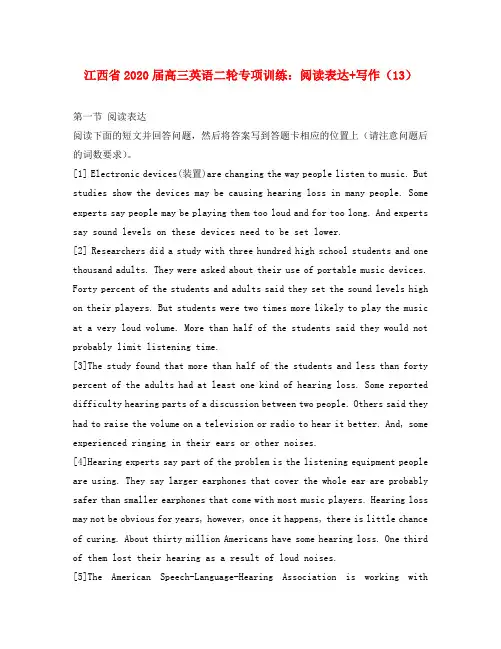 江西省2020届高三英语二轮专项训练：阅读表达+写作（13）

第一节 阅读表达

阅读下面的短文并回答问题，然后将答案写到答题卡相应的位置上（请注意问题后的词数要求）。

[1] Electronic devices(装置)are changing the way people listen to music. But studies show the devices may be causing hearing loss in many people. Some experts say people may be playing them too loud and for too long. And experts say sound levels on these devices need to be set lower.

[2] Researchers did a study with three hundred high school students and one thousand adults. They were asked about their use of portable music devices. Forty percent of the students and adults said they set the sound levels high on their players. But students were two times more likely to play the music at a very loud volume. More than half of the students said they would not probably limit listening time.

[3]The study found that more than half of the students and less than forty percent of the adults had at least one kind of hearing loss. Some reported difficulty hearing parts of a discussion between two people. Others said they had to raise the volume on a television or radio to hear it better. And, some experienced ringing in their ears or other noises.

[4]Hearing experts say part of the problem is the listening equipment people are using. They say larger earphones that cover the whole ear are probably safer than smaller earphones that come with most music players. Hearing loss may not be obvious for years, however, once it happens, there is little chance of curing. About thirty million Americans have some hearing loss. One third of them lost their hearing as a result of loud noises.

[5]The American Speech-Language-Hearing Association is working with